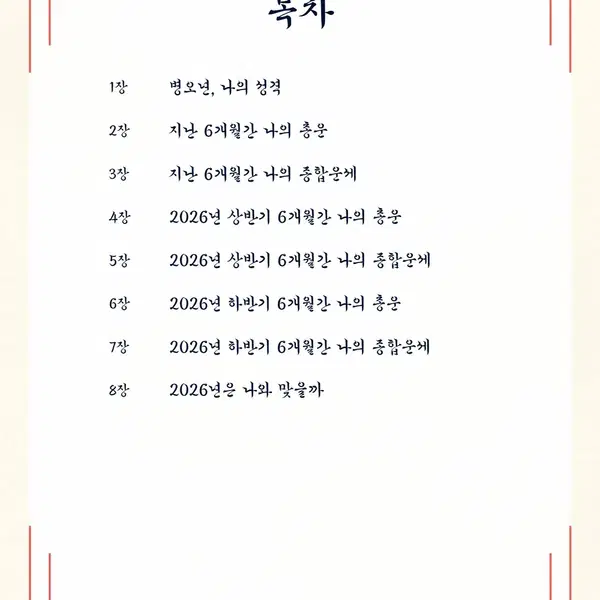 목차

1장 병오년, 나의 성격

2장 지난 6개월간 나의 총운

3장 지난 6개월간 나의 종합운세

4장 2026년 상반기 6개월간 나의 총운

5장 2026년 상반기 6개월간 나의 종합운세

6장 2026년 하반기 6개월간 나의 총운

7장 2026년 하반기 6개월간 나의 종합운세

8장 2026년은 나와 맞을까